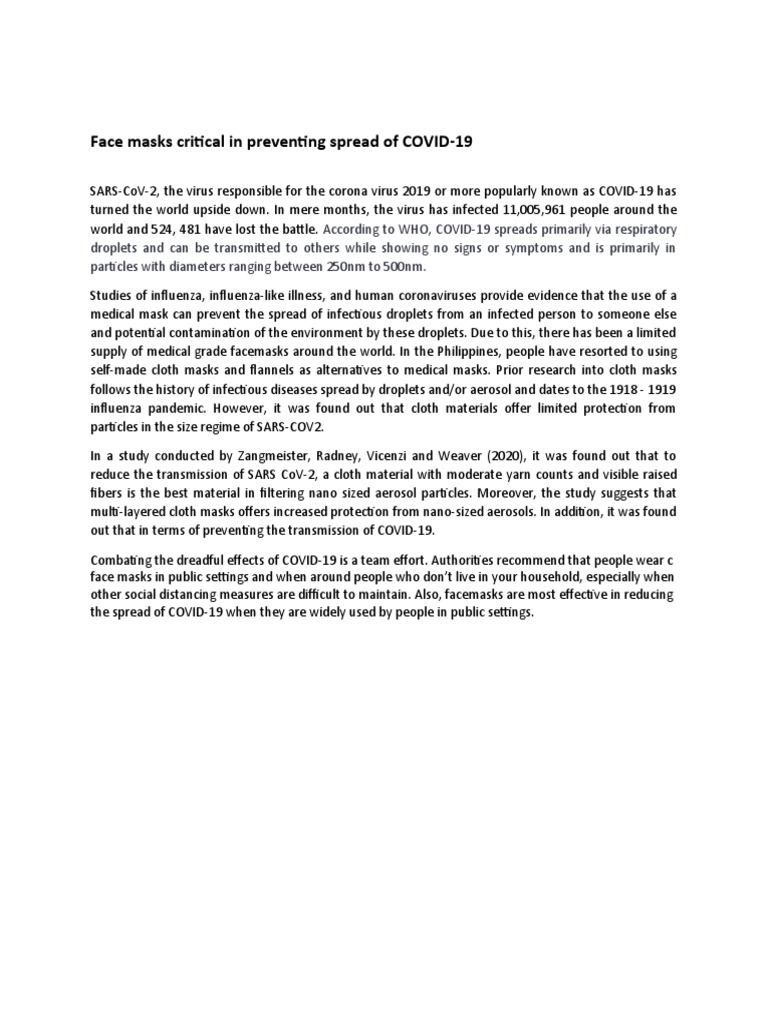 Face masks critical in preventing spread of COVID-19

SARS-CoV-2, the virus responsible for the corona virus 2019 or more popularly known as COVID-19 has turned the world upside down. In mere months, the virus has infected 11,005,961 people around the world and 524, 481 have lost the battle. According to WHO, COVID-19 spreads primarily via respiratory droplets and can be transmitted to others while showing no signs or symptoms and is primarily in particles with diameters ranging between 250nm to 500nm.

Studies of influenza, influenza-like illness, and human coronaviruses provide evidence that the use of a medical mask can prevent the spread of infectious droplets from an infected person to someone else and potential contamination of the environment by these droplets. Due to this, there has been a limited supply of medical grade facemasks around the world. In the Philippines, people have resorted to using self-made cloth masks and flannels as alternatives to medical masks. Prior research into cloth masks follows the history of infectious diseases spread by droplets and/or aerosol and dates to the 1918 - 1919 influenza pandemic. However, it was found out that cloth materials offer limited protection from particles in the size regime of SARS-COV2.

In a study conducted by Zangmeister, Radney, Vicenzi and Weaver (2020), it was found out that to reduce the transmission of SARS CoV-2, a cloth material with moderate yarn counts and visible raised fibers is the best material in filtering nano sized aerosol particles. Moreover, the study suggests that multi-layered cloth masks offers increased protection from nano-sized aerosols. In addition, it was found out that in terms of preventing the transmission of COVID-19.

Combating the dreadful effects of COVID-19 is a team effort. Authorities recommend that people wear c face masks in public settings and when around people who don't live in your household, especially when other social distancing measures are difficult to maintain. Also, facemasks are most effective in reducing the spread of COVID-19 when they are widely used by people in public settings.